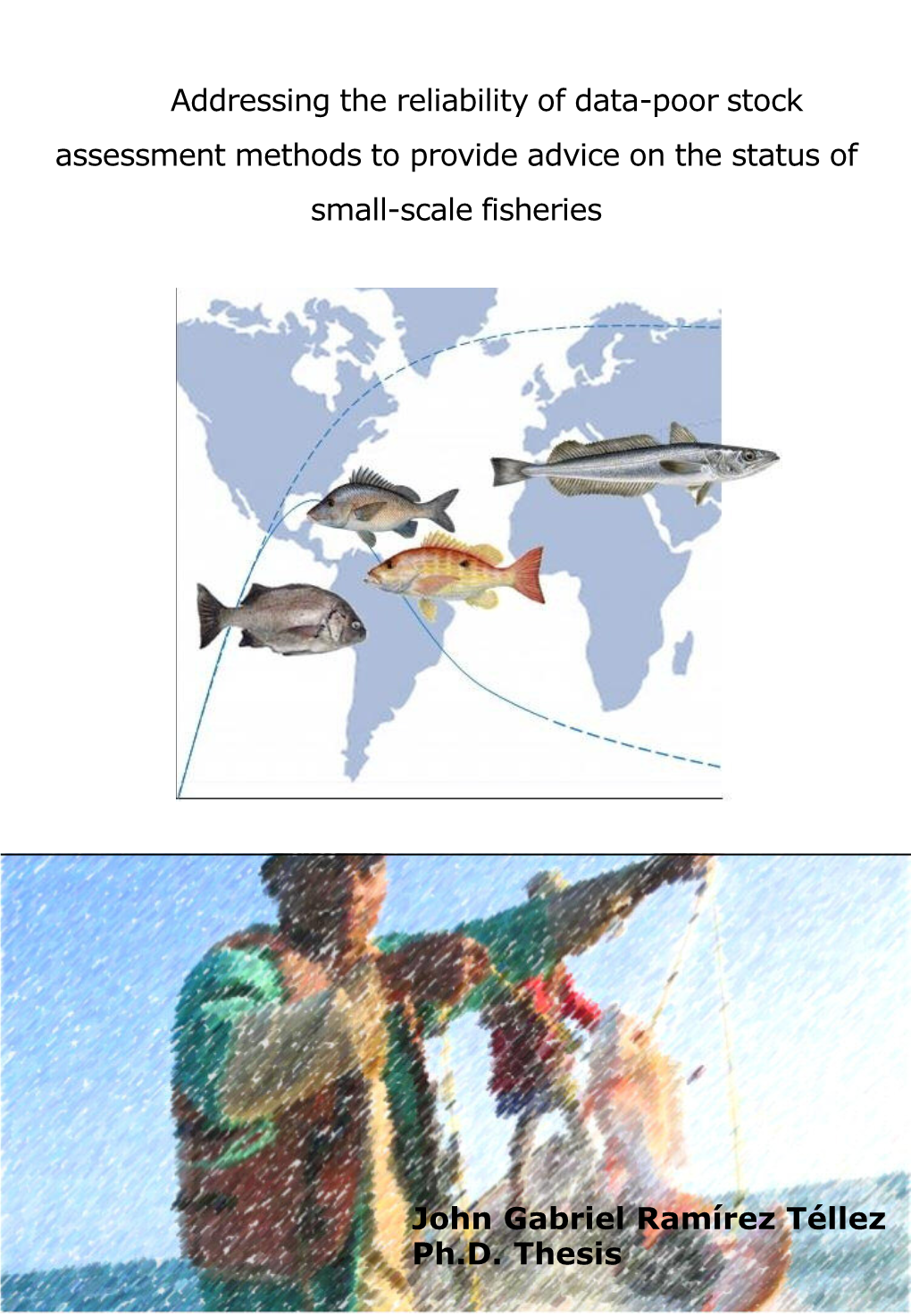 Addressing the reliability of data-poor stock assessment methods to provide advice on the status of small-scale fisheries

John Gabriel Ramírez Téllez
Ph.D. Thesis